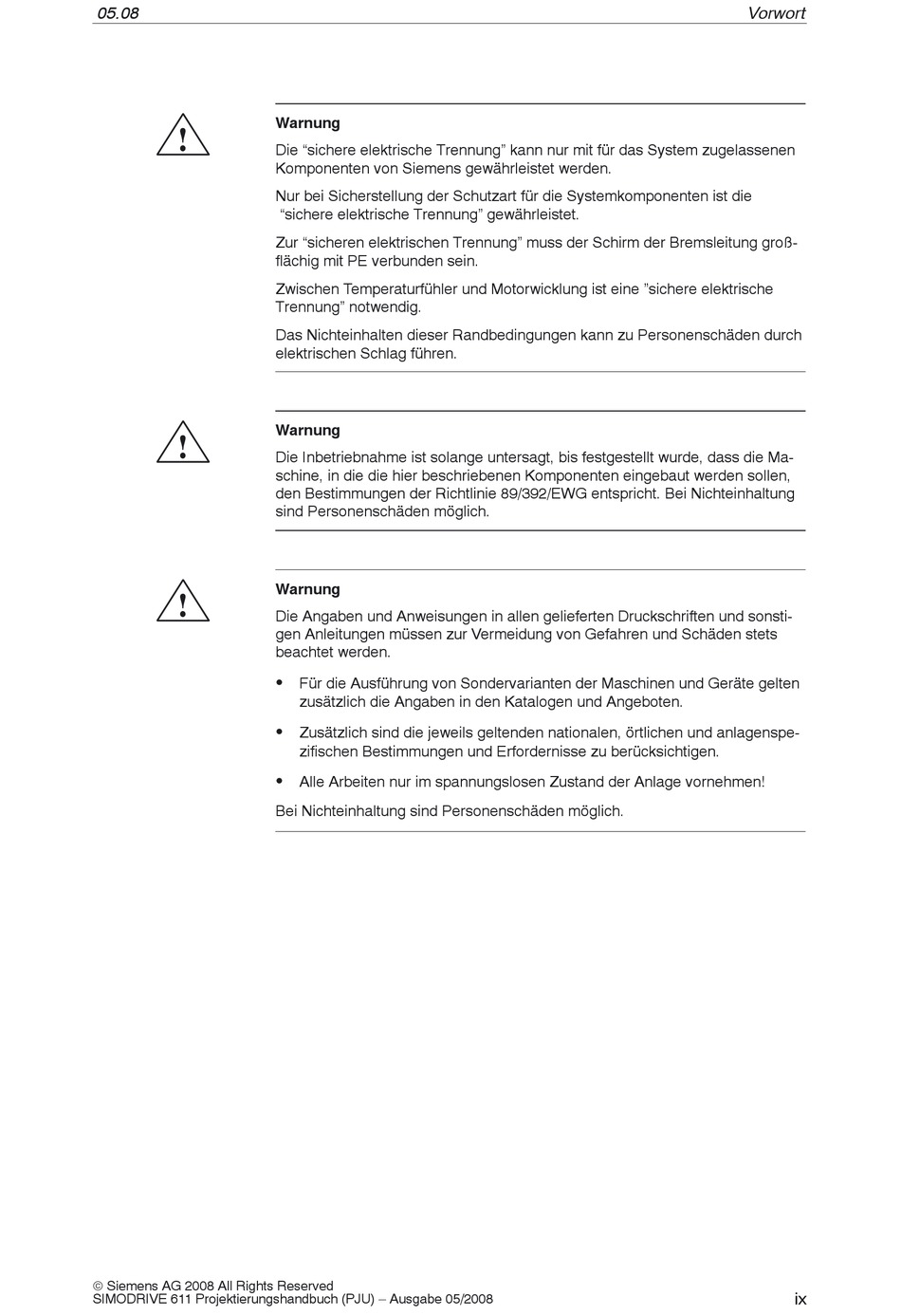 05.08 Vorwort

Warnung

Die “sichere elektrische Trennung” kann nur mit für das System zugelassenen Komponenten von Siemens gewährleistet werden.

Nur bei Sicherstellung der Schutzart für die Systemkomponenten ist die “sichere elektrische Trennung” gewährleistet.

Zur “sicheren elektrischen Trennung” muss der Schirm der Bremsleitung großflächig mit PE verbunden sein.

Zwischen Temperaturfühler und Motorwicklung ist eine ”sichere elektrische Trennung” notwendig.

Das Nichteinhalten dieser Randbedingungen kann zu Personenschäden durch elektrischen Schlag führen.

Warnung

Die Inbetriebnahme ist solange untersagt, bis festgestellt wurde, dass die Maschine, in die die hier beschriebenen Komponenten eingebaut werden sollen, den Bestimmungen der Richtlinie 89/392/EWG entspricht. Bei Nichteinhaltung sind Personenschäden möglich.

Warnung

Die Angaben und Anweisungen in allen gelieferten Druckschriften und sonstigen Anleitungen müssen zur Vermeidung von Gefahren und Schäden stets beachtet werden.

• Für die Ausführung von Sondervarianten der Maschinen und Geräte gelten zusätzlich die Angaben in den Katalogen und Angeboten.

• Zusätzlich sind die jeweils geltenden nationalen, örtlichen und anlagenspezifischen Bestimmungen und Erfordernisse zu berücksichtigen.

• Alle Arbeiten nur im spannungslosen Zustand der Anlage vornehmen!

Bei Nichteinhaltung sind Personenschäden möglich.

© Siemens AG 2008 All Rights Reserved
SIMODRIVE 611 Projektierungshandbuch (PJU) – Ausgabe 05/2008 ix